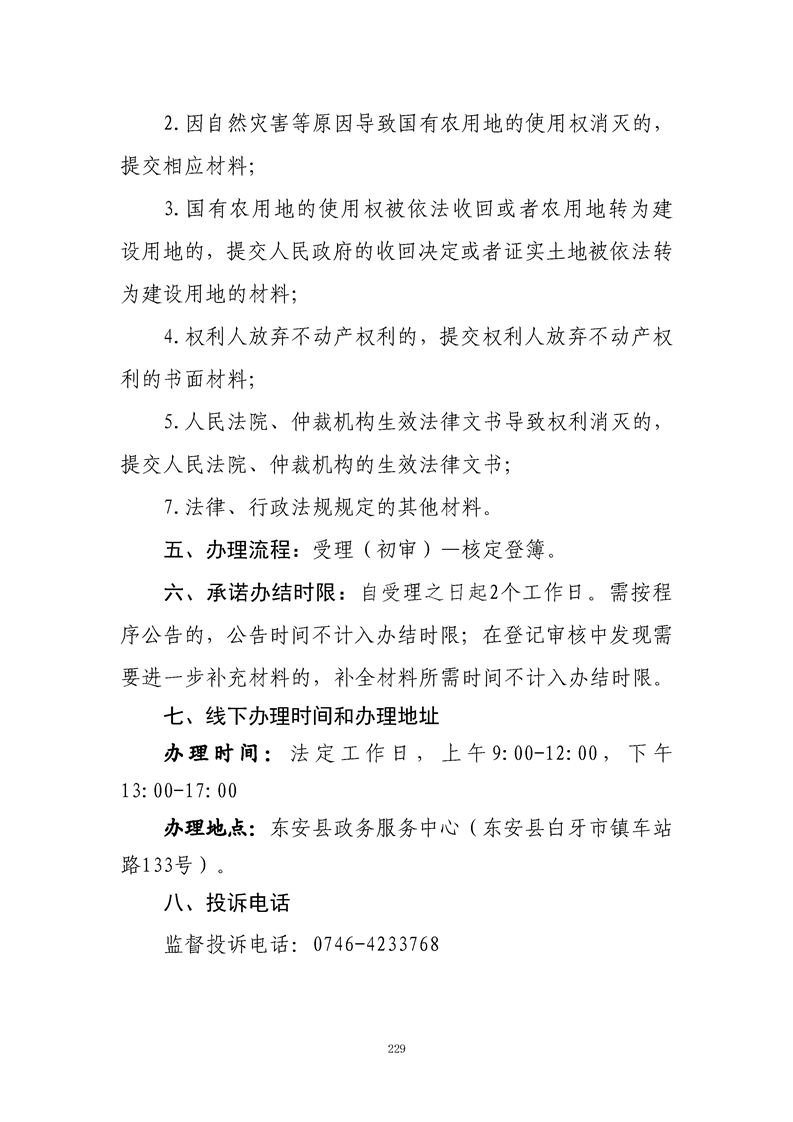 2.因自然灾害等原因导致国有农用地的使用权消灭的，提交相应材料；

3.国有农用地的使用权被依法收回或者农用地转为建设用地的，提交人民政府的收回决定或者证实土地被依法转为建设用地的材料；

4.权利人放弃不动产权利的，提交权利人放弃不动产权利的书面材料；

5.人民法院、仲裁机构生效法律文书导致权利消灭的，提交人民法院、仲裁机构的生效法律文书；

7.法律、行政法规规定的其他材料。

五、办理流程：受理（初审）—核定登簿。

六、承诺办结时限：自受理之日起2个工作日。需按程序公告的，公告时间不计入办结时限；在登记审核中发现需要进一步补充材料的，补全材料所需时间不计入办结时限。

七、线下办理时间和办理地址

办理时间：法定工作日，上午9:00-12:00，下午13:00-17:00

办理地点：东安县政务服务中心（东安县白牙市镇车站路133号）。

八、投诉电话

监督投诉电话：0746-4233768

229